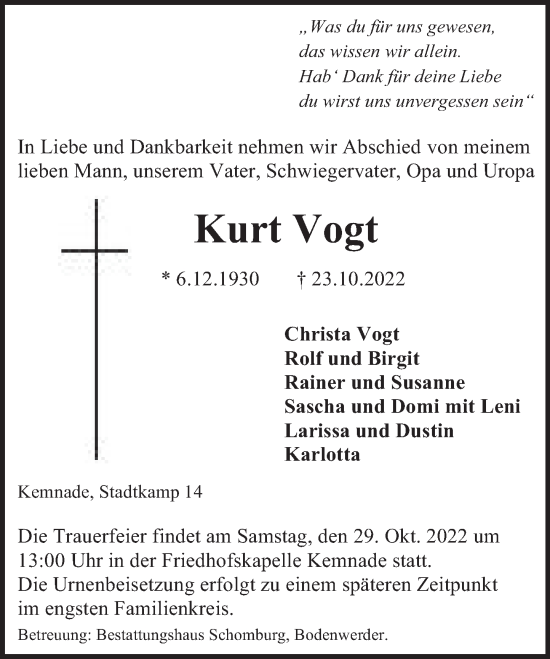 „Was du für uns gewesen,
das wissen wir allein.
Hab‘ Dank für deine Liebe
du wirst uns unvergessen sein“

In Liebe und Dankbarkeit nehmen wir Abschied von meinem lieben Mann, unserem Vater, Schwiegervater, Opa und Uropa

Kurt Vogt

* 6.12.1930 † 23.10.2022

Christa Vogt
Rolf und Birgit
Rainer und Susanne
Sascha und Domi mit Leni
Larissa und Dustin
Karlotta

Kemnade, Stadtkamp 14

Die Trauerfeier findet am Samstag, den 29. Okt. 2022 um 13:00 Uhr in der Friedhofskapelle Kemnade statt.
Die Urnenbeisetzung erfolgt zu einem späteren Zeitpunkt im engsten Familienkreis.

Betreuung: Bestattungshaus Schomburg, Bodenwerder.